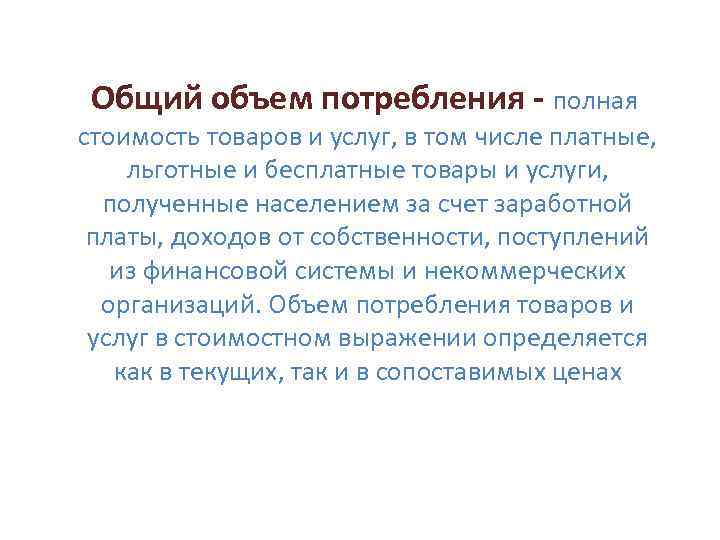 Общий объем потребления - полная стоимость товаров и услуг, в том числе платные, льготные и бесплатные товары и услуги, полученные населением за счет заработной платы, доходов от собственности, поступлений из финансовой системы и некоммерческих организаций. Объем потребления товаров и услуг в стоимостном выражении определяется как в текущих, так и в сопоставимых ценах